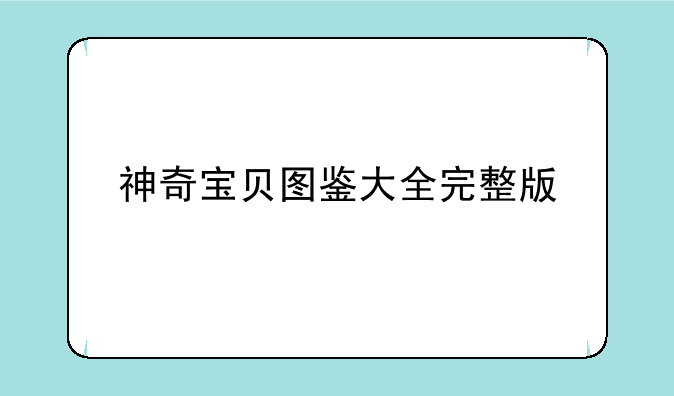 神奇宝贝图鉴大全完整版